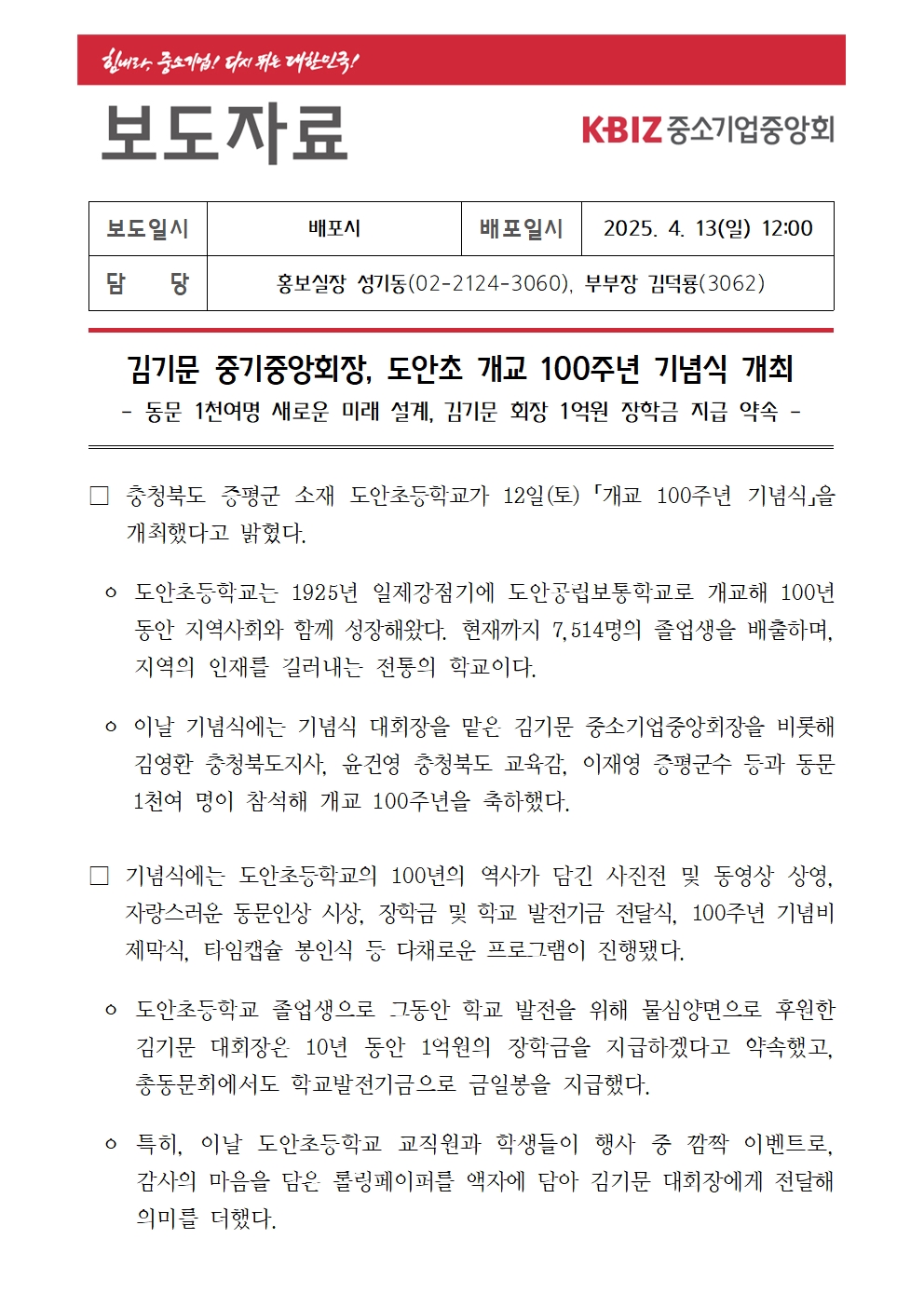 힘내라, 중소기업! 다시 뛰는 대한민국!

보도자료

KBIZ 중소기업중앙회

| 보도일시 | 배포시 | 배포일시 | 2025. 4. 13(일) 12:00 |
|---|---|---|---|
| 담 당 | 홍보실장 성기동(02-2124-3060), 부부장 김덕룡(3062) | | |

김기문 중기중앙회장, 도안초 개교 100주년 기념식 개최

- 동문 1천여명 새로운 미래 설계, 김기문 회장 1억원 장학금 지급 약속 -

□ 충청북도 증평군 소재 도안초등학교가 12일(토) 「개교 100주년 기념식」을 개최했다고 밝혔다.

ㅇ 도안초등학교는 1925년 일제강점기에 도안공립보통학교로 개교해 100년 동안 지역사회와 함께 성장해왔다. 현재까지 7,514명의 졸업생을 배출하며, 지역의 인재를 길러내는 전통의 학교이다.

ㅇ 이날 기념식에는 기념식 대회장을 맡은 김기문 중소기업중앙회장을 비롯해 김영환 충청북도지사, 윤건영 충청북도 교육감, 이재영 증평군수 등과 동문 1천여 명이 참석해 개교 100주년을 축하했다.

□ 기념식에는 도안초등학교의 100년의 역사가 담긴 사진전 및 동영상 상영, 자랑스러운 동문인상 시상, 장학금 및 학교 발전기금 전달식, 100주년 기념비 제막식, 타임캡슐 봉인식 등 다채로운 프로그램이 진행됐다.

ㅇ 도안초등학교 졸업생으로 그동안 학교 발전을 위해 물심양면으로 후원한 김기문 대회장은 10년 동안 1억원의 장학금을 지급하겠다고 약속했고, 총동문회에서도 학교발전기금으로 금일봉을 지급했다.

ㅇ 특히, 이날 도안초등학교 교직원과 학생들이 행사 중 깜짝 이벤트로, 감사의 마음을 담은 롤링페이퍼를 액자에 담아 김기문 대회장에게 전달해 의미를 더했다.